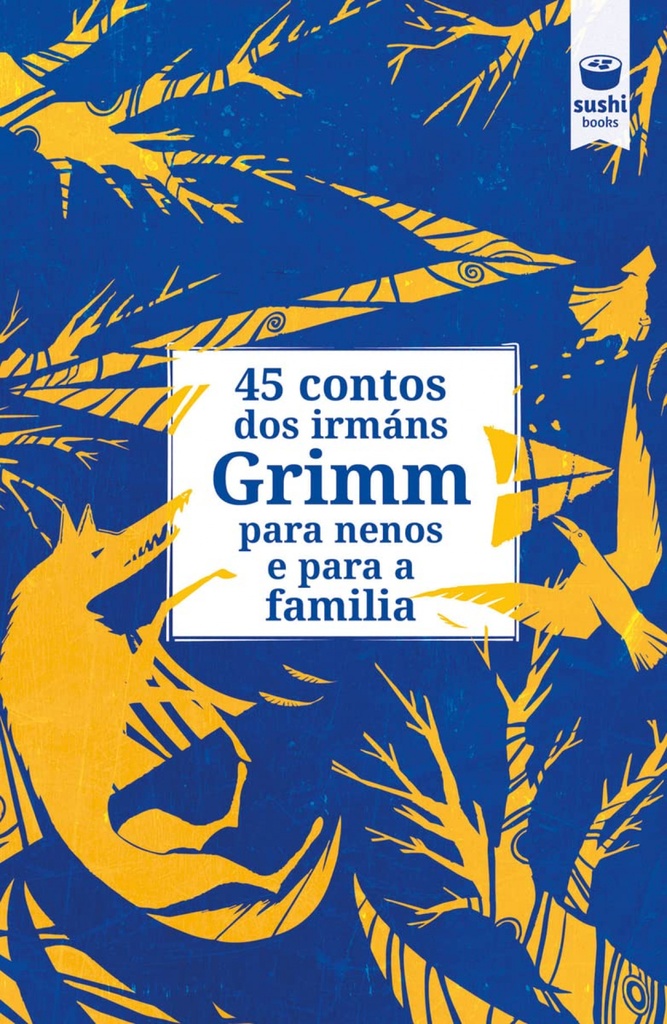 sushi
books

45 contos dos irmáns
Grimm
para nenos e para a familia